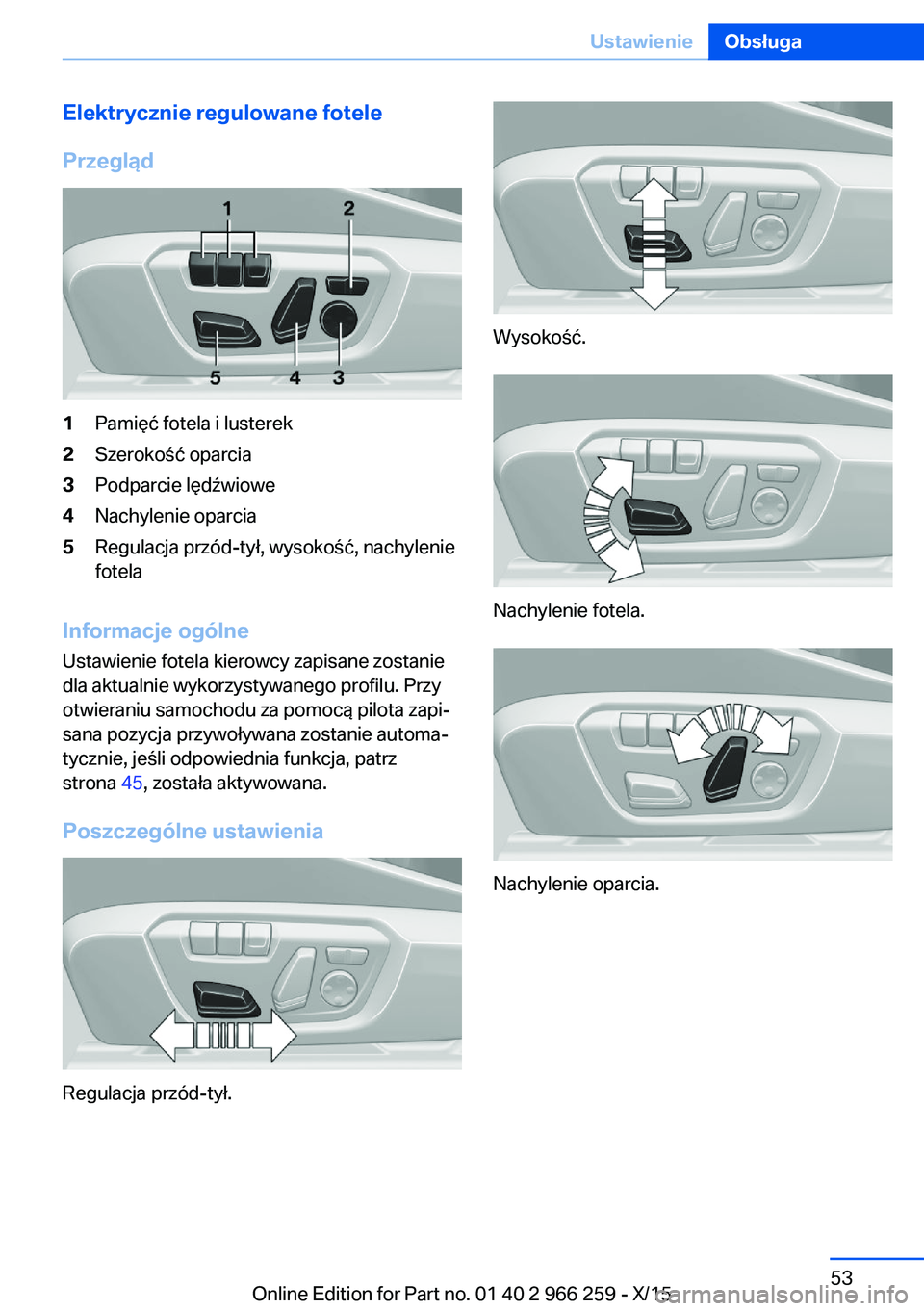 Ustawienie Obsługa

Elektrycznie regulowane fotele

Przegląd

1 2
5 4 3

1 Pamięć fotela i lusterek
2 Szerokość oparcia
3 Podparcie lędźwiowe
4 Nachylenie oparcia
5 Regulacja przód-tył, wysokość, nachylenie fotela

Informacje ogólne

Ustawienie fotela kierowcy zapisane zostanie dla aktualnie wykorzystywanego profilu. Przy otwieraniu samochodu za pomocą pilota zapisana pozycja przywoływana zostanie automatycznie, jeśli odpowiednia funkcja, patrz strona 45, została aktywowana.

Poszczególne ustawienia

Regulacja przód-tył.

Wysokość.

Nachylenie fotela.

Nachylenie oparcia.

53

Online Edition for Part no. 01 40 2 966 259 - X/15

carmanualsonline.info